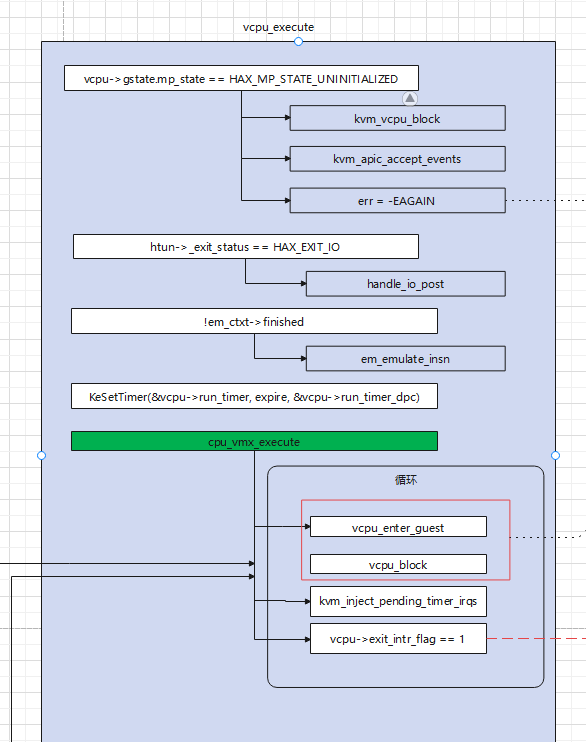 vcpu_execute

vcpu->gstate.mp_state == HAX_MP_STATE_UNINITIALIZED

kvm_vcpu_block

kvm_apic_accept_events

err = -EAGAIN

htun->_exit_status == HAX_EXIT_IO

handle_io_post

!em_ctxt->finished

em_emulate_insn

KeSetTimer(&vcpu->run_timer, expire, &vcpu->run_timer_dpc)

cpu_vmx_execute

循环

vcpu_enter_guest

vcpu_block

kvm_inject_pending_timer_irqs

vcpu->exit_intr_flag == 1